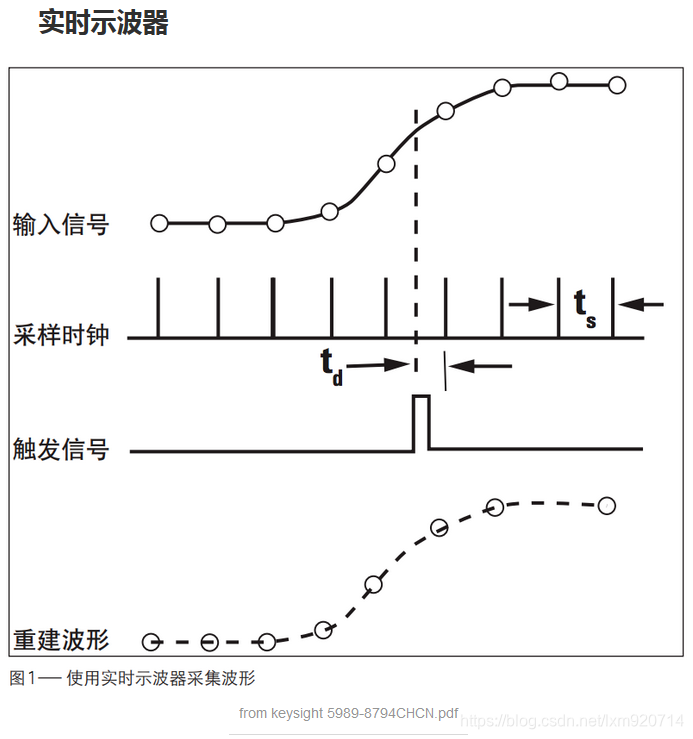 实时示波器

输入信号

采样时钟

$t_s$

$t_d$

触发信号

重建波形

图1— 使用实时示波器采集波形

from keysight 5989-8794CHCN.pdf

https://blog.csdn.net/lxm920714